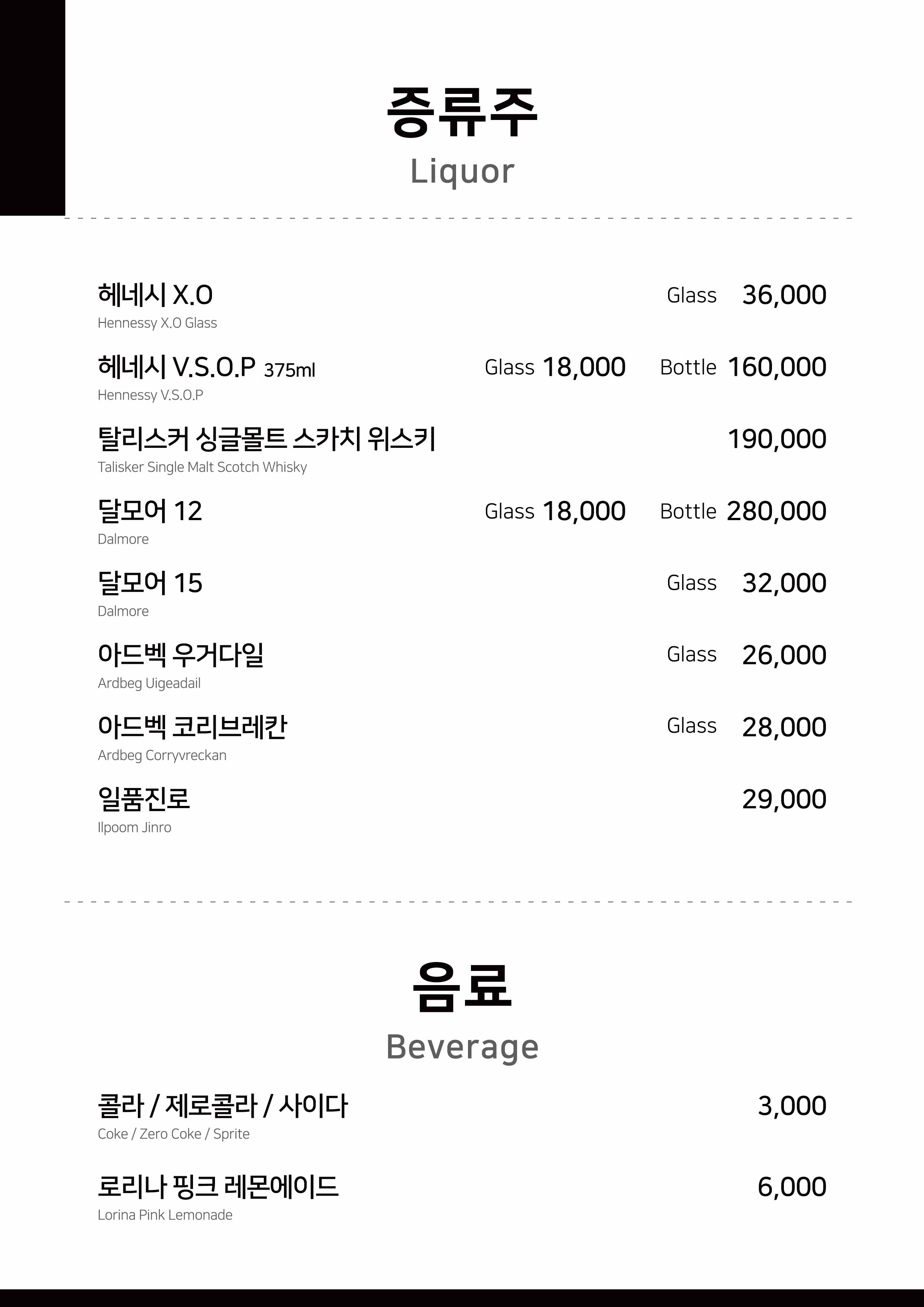 증류주
Liquor

헤네시 X.O Glass 36,000
Hennessy X.O Glass

헤네시 V.S.O.P 375ml Glass 18,000 Bottle 160,000
Hennessy V.S.O.P

탈리스커 싱글몰트 스카치 위스키 190,000
Talisker Single Malt Scotch Whisky

달모어 12 Glass 18,000 Bottle 280,000
Dalmore

달모어 15 Glass 32,000
Dalmore

아드벡 우거다일 Glass 26,000
Ardbeg Uigeadail

아드벡 코리브레칸 Glass 28,000
Ardbeg Corryvreckan

일품진로 29,000
Ilpoom Jinro

음료
Beverage

콜라 / 제로콜라 / 사이다 3,000
Coke / Zero Coke / Sprite

로리나 핑크 레몬에이드 6,000
Lorina Pink Lemonade